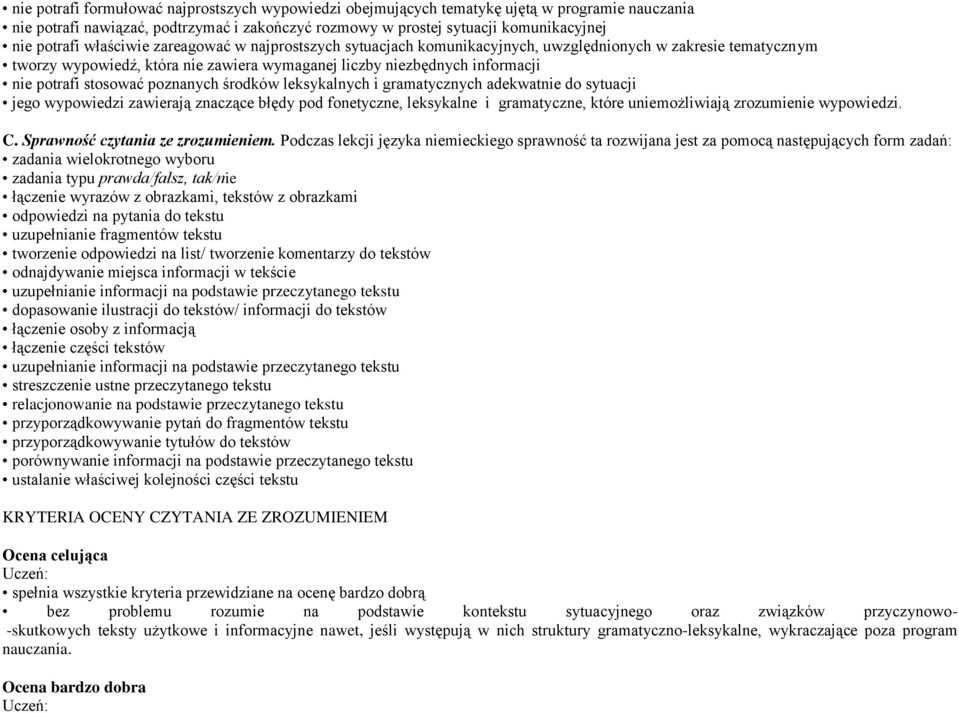 • nie potrafi formułować najprostszych wypowiedzi obejmujących tematykę ujętą w programie nauczania
• nie potrafi nawiązać, podtrzymać i zakończyć rozmowy w prostej sytuacji komunikacyjnej
• nie potrafi właściwie zareagować w najprostszych sytuacjach komunikacyjnych, uwzględnionych w zakresie tematycznym
• tworzy wypowiedź, która nie zawiera wymaganej liczby niezbędnych informacji
• nie potrafi stosować poznanych środków leksykalnych i gramatycznych adekwatnie do sytuacji
• jego wypowiedzi zawierają znaczące błędy pod fonetyczne, leksykalne i gramatyczne, które uniemożliwiają zrozumienie wypowiedzi.

C. Sprawność czytania ze zrozumieniem. Podczas lekcji języka niemieckiego sprawność ta rozwijana jest za pomocą następujących form zadań:
• zadania wielokrotnego wyboru
• zadania typu prawda/fałsz, tak/nie
• łączenie wyrazów z obrazkami, tekstów z obrazkami
• odpowiedzi na pytania do tekstu
• uzupełnianie fragmentów tekstu
• tworzenie odpowiedzi na list/ tworzenie komentarzy do tekstów
• odnajdywanie miejsca informacji w tekście
• uzupełnianie informacji na podstawie przeczytanego tekstu
• dopasowanie ilustracji do tekstów/ informacji do tekstów
• łączenie osoby z informacją
• łączenie części tekstów
• uzupełnianie informacji na podstawie przeczytanego tekstu
• streszczenie ustne przeczytanego tekstu
• relacjonowanie na podstawie przeczytanego tekstu
• przyporządkowywanie pytań do fragmentów tekstu
• przyporządkowywanie tytułów do tekstów
• porównywanie informacji na podstawie przeczytanego tekstu
• ustalanie właściwej kolejności części tekstu

KRYTERIA OCENY CZYTANIA ZE ZROZUMIENIEM

Ocena celująca
Uczeń:
• spełnia wszystkie kryteria przewidziane na ocenę bardzo dobrą
• bez problemu rozumie na podstawie kontekstu sytuacyjnego oraz związków przyczynowo-skutkowych teksty użytkowe i informacyjne nawet, jeśli występują w nich struktury gramatyczno-leksykalne, wykraczające poza program nauczania.

Ocena bardzo dobra
Uczeń: